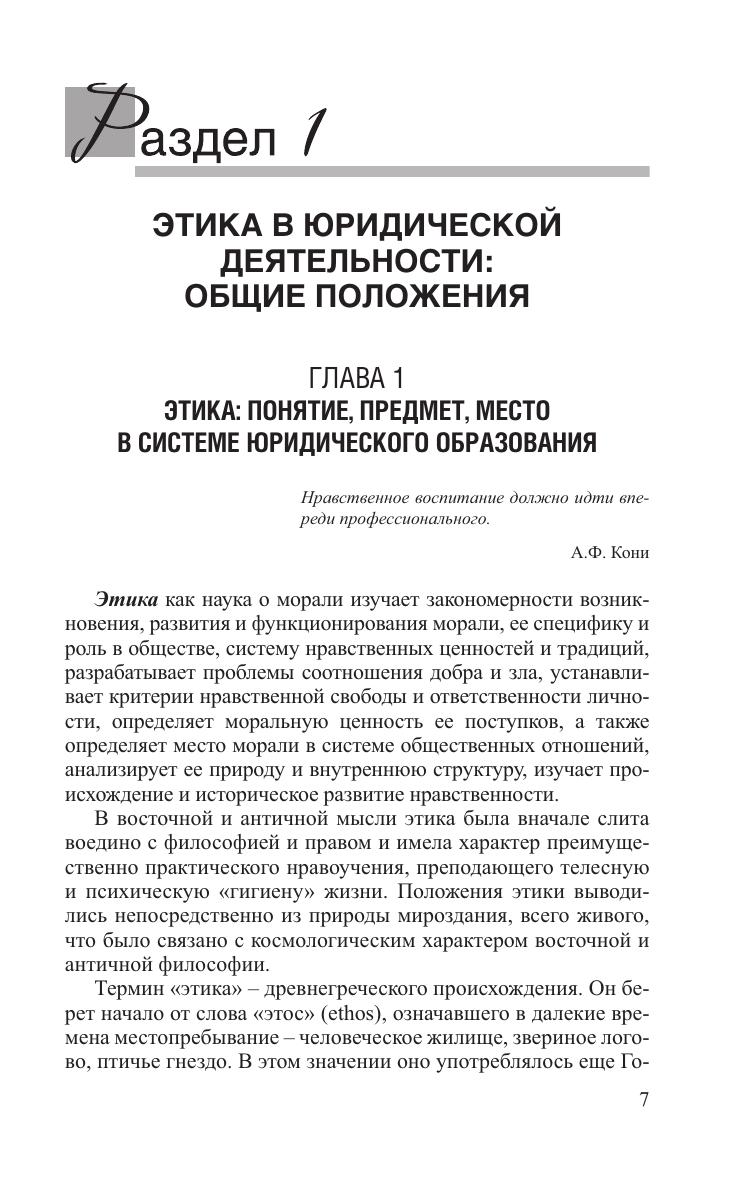 Раздел 1

ЭТИКА В ЮРИДИЧЕСКОЙ ДЕЯТЕЛЬНОСТИ: ОБЩИЕ ПОЛОЖЕНИЯ

ГЛАВА 1
ЭТИКА: ПОНЯТИЕ, ПРЕДМЕТ, МЕСТО В СИСТЕМЕ ЮРИДИЧЕСКОГО ОБРАЗОВАНИЯ

Нравственное воспитание должно идти впереди профессионального.

А.Ф. Кони

Этика как наука о морали изучает закономерности возникновения, развития и функционирования морали, ее специфику и роль в обществе, систему нравственных ценностей и традиций, разрабатывает проблемы соотношения добра и зла, устанавливает критерии нравственной свободы и ответственности личности, определяет моральную ценность ее поступков, а также определяет место морали в системе общественных отношений, анализирует ее природу и внутреннюю структуру, изучает происхождение и историческое развитие нравственности.

В восточной и античной мысли этика была вначале слита воедино с философией и правом и имела характер преимущественно практического нравоучения, преподающего телесную и психическую «гигиену» жизни. Положения этики выводились непосредственно из природы мироздания, всего живого, что было связано с космологическим характером восточной и античной философии.

Термин «этика» – древнегреческого происхождения. Он берет начало от слова «этос» (ethos), означавшего в далекие времена местопребывание – человеческое жилище, звериное логово, птичье гнездо. В этом значении оно употреблялось еще Го-

7